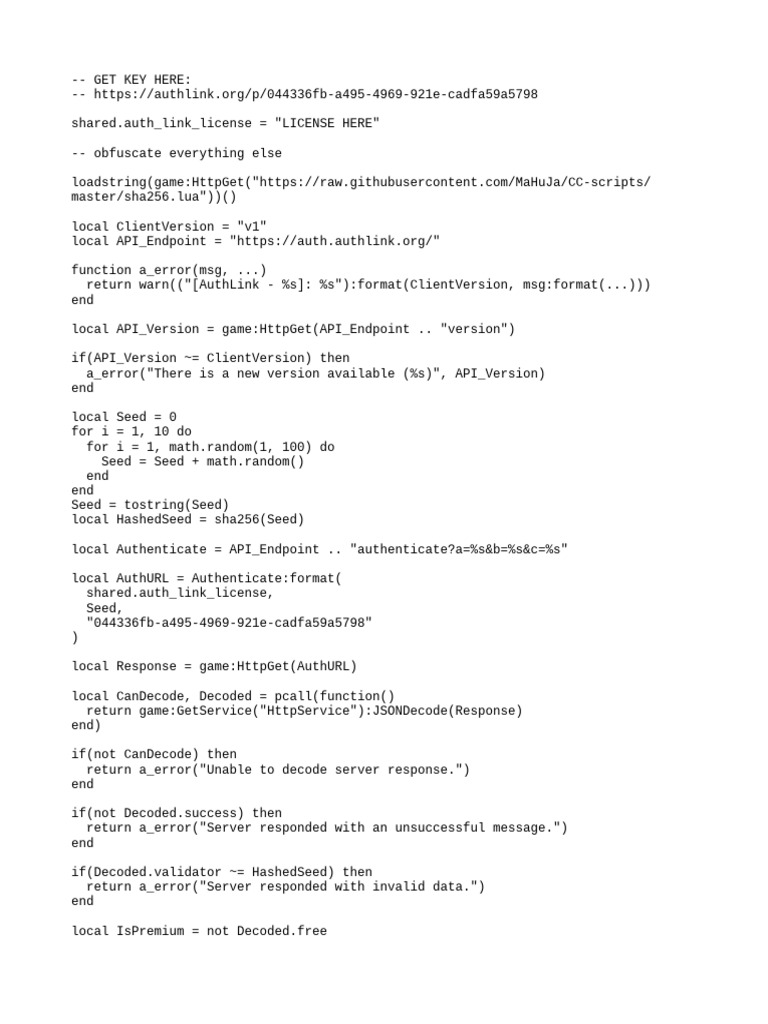 -- GET KEY HERE:
-- https://authlink.org/p/044336fb-a495-4969-921e-cadfa59a5798

shared.auth_link_license = "LICENSE HERE"

-- obfuscate everything else

loadstring(game:HttpGet("https://raw.githubusercontent.com/MaHuJa/CC-scripts/master/sha256.lua"))()

local ClientVersion = "v1"
local API_Endpoint = "https://auth.authlink.org/"

function a_error(msg, ...)
  return warn(("[AuthLink - %s]: %s"):format(ClientVersion, msg:format(...)))
end

local API_Version = game:HttpGet(API_Endpoint .. "version")

if(API_Version ~= ClientVersion) then
  a_error("There is a new version available (%s)", API_Version)
end

local Seed = 0
for i = 1, 10 do
  for i = 1, math.random(1, 100) do
    Seed = Seed + math.random()
  end
end
Seed = tostring(Seed)
local HashedSeed = sha256(Seed)

local Authenticate = API_Endpoint .. "authenticate?a=%s&b=%s&c=%s"

local AuthURL = Authenticate:format(
  shared.auth_link_license,
  Seed,
  "044336fb-a495-4969-921e-cadfa59a5798"
)

local Response = game:HttpGet(AuthURL)

local CanDecode, Decoded = pcall(function()
  return game:GetService("HttpService"):JSONDecode(Response)
end)

if(not CanDecode) then
  return a_error("Unable to decode server response.")
end

if(not Decoded.success) then
  return a_error("Server responded with an unsuccessful message.")
end

if(Decoded.validator ~= HashedSeed) then
  return a_error("Server responded with invalid data.")
end

local IsPremium = not Decoded.free